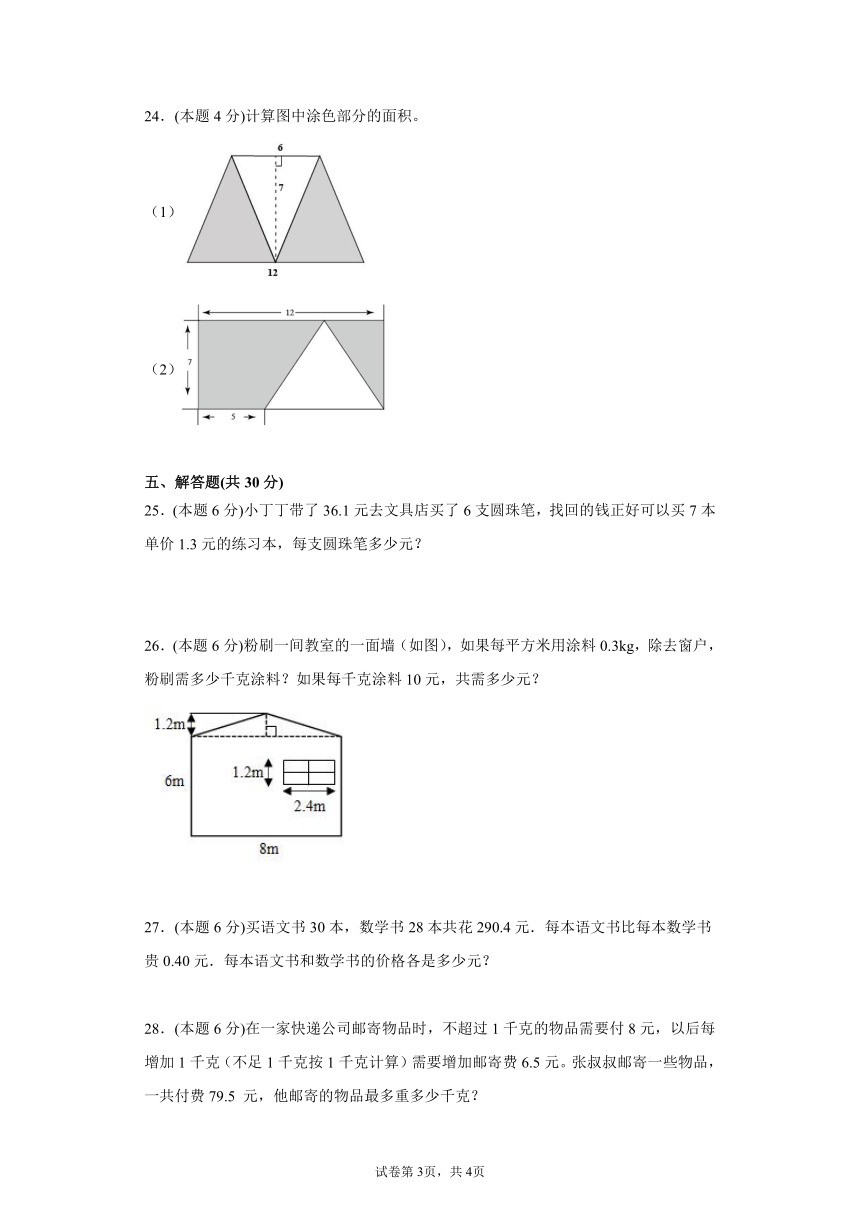 24．(本题 4 分)计算图中涂色部分的面积。

（1）

6

7

12

（2）

12

7

5

五、解答题(共 30 分)

25．(本题 6 分)小丁丁带了 36.1 元去文具店买了 6 支圆珠笔，找回的钱正好可以买 7 本单价 1.3 元的练习本，每支圆珠笔多少元？

26．(本题 6 分)粉刷一间教室的一面墙（如图），如果每平方米用涂料 0.3kg，除去窗户，粉刷需多少千克涂料？如果每千克涂料 10 元，共需多少元？

1.2m

6m

1.2m

2.4m

8m

27．(本题 6 分)买语文书 30 本，数学书 28 本共花 290.4 元．每本语文书比每本数学书贵 0.40 元．每本语文书和数学书的价格各是多少元？

28．(本题 6 分)在一家快递公司邮寄物品时，不超过 1 千克的物品需要付 8 元，以后每增加 1 千克（不足 1 千克按 1 千克计算）需要增加邮寄费 6.5 元。张叔叔邮寄一些物品，一共付费 79.5 元，他邮寄的物品最多重多少千克？

试卷第 3页，共 4页